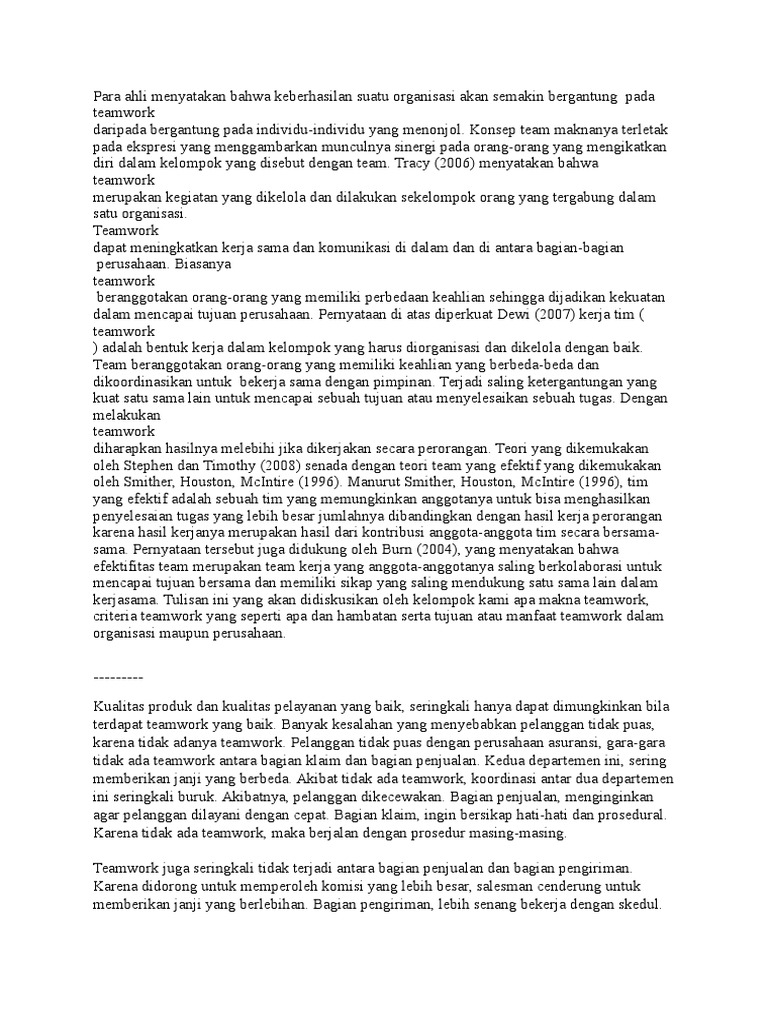 Para ahli menyatakan bahwa keberhasilan suatu organisasi akan semakin bergantung pada teamwork
daripada bergantung pada individu-individu yang menonjol. Konsep team maknanya terletak pada ekspresi yang menggambarkan munculnya sinergi pada orang-orang yang mengikatkan diri dalam kelompok yang disebut dengan team. Tracy (2006) menyatakan bahwa teamwork
merupakan kegiatan yang dikelola dan dilakukan sekelompok orang yang tergabung dalam satu organisasi.
Teamwork
dapat meningkatkan kerja sama dan komunikasi di dalam dan di antara bagian-bagian perusahaan. Biasanya
teamwork
beranggotakan orang-orang yang memiliki perbedaan keahlian sehingga dijadikan kekuatan dalam mencapai tujuan perusahaan. Pernyataan di atas diperkuat Dewi (2007) kerja tim (
teamwork
) adalah bentuk kerja dalam kelompok yang harus diorganisasi dan dikelola dengan baik. Team beranggotakan orang-orang yang memiliki keahlian yang berbeda-beda dan dikoordinasikan untuk bekerja sama dengan pimpinan. Terjadi saling ketergantungan yang kuat satu sama lain untuk mencapai sebuah tujuan atau menyelesaikan sebuah tugas. Dengan melakukan
teamwork
diharapkan hasilnya melebihi jika dikerjakan secara perorangan. Teori yang dikemukakan oleh Stephen dan Timothy (2008) senada dengan teori team yang efektif yang dikemukakan oleh Smither, Houston, McIntire (1996). Manurut Smither, Houston, McIntire (1996), tim yang efektif adalah sebuah tim yang memungkinkan anggotanya untuk bisa menghasilkan penyelesaian tugas yang lebih besar jumlahnya dibandingkan dengan hasil kerja perorangan karena hasil kerjanya merupakan hasil dari kontribusi anggota-anggota tim secara bersama-sama. Pernyataan tersebut juga didukung oleh Burn (2004), yang menyatakan bahwa efektifitas team merupakan team kerja yang anggota-anggotanya saling berkolaborasi untuk mencapai tujuan bersama dan memiliki sikap yang saling mendukung satu sama lain dalam kerjasama. Tulisan ini yang akan didiskusikan oleh kelompok kami apa makna teamwork, criteria teamwork yang seperti apa dan hambatan serta tujuan atau manfaat teamwork dalam organisasi maupun perusahaan.

---------

Kualitas produk dan kualitas pelayanan yang baik, seringkali hanya dapat dimungkinkan bila terdapat teamwork yang baik. Banyak kesalahan yang menyebabkan pelanggan tidak puas, karena tidak adanya teamwork. Pelanggan tidak puas dengan perusahaan asuransi, gara-gara tidak ada teamwork antara bagian klaim dan bagian penjualan. Kedua departemen ini, sering memberikan janji yang berbeda. Akibat tidak ada teamwork, koordinasi antar dua departemen ini seringkali buruk. Akibatnya, pelanggan dikecewakan. Bagian penjualan, menginginkan agar pelanggan dilayani dengan cepat. Bagian klaim, ingin bersikap hati-hati dan prosedural. Karena tidak ada teamwork, maka berjalan dengan prosedur masing-masing.

Teamwork juga seringkali tidak terjadi antara bagian penjualan dan bagian pengiriman. Karena didorong untuk memperoleh komisi yang lebih besar, salesman cenderung untuk memberikan janji yang berlebihan. Bagian pengiriman, lebih senang bekerja dengan skedul.